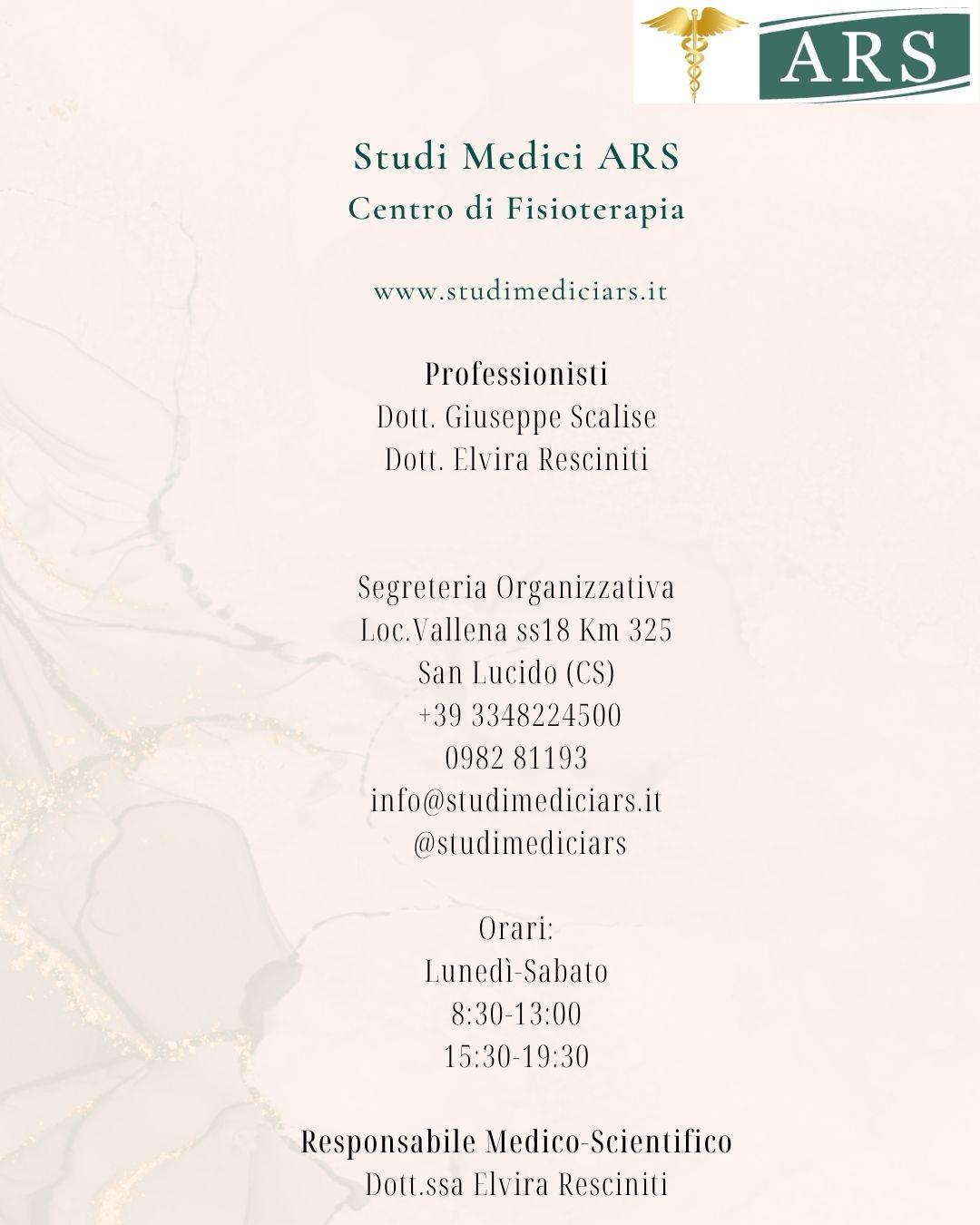 ARS

Studi Medici ARS
Centro di Fisioterapia

www.studimediciars.it

Professionisti
Dott. Giuseppe Scalise
Dott. Elvira Resciniti

Segreteria Organizzativa
Loc.Vallena ss18 Km 325
San Lucido (CS)
+39 3348224500
0982 81193
info@studimediciars.it
@studimediciars

Orari:
Lunedì-Sabato
8:30-13:00
15:30-19:30

Responsabile Medico-Scientifico
Dott.ssa Elvira Resciniti